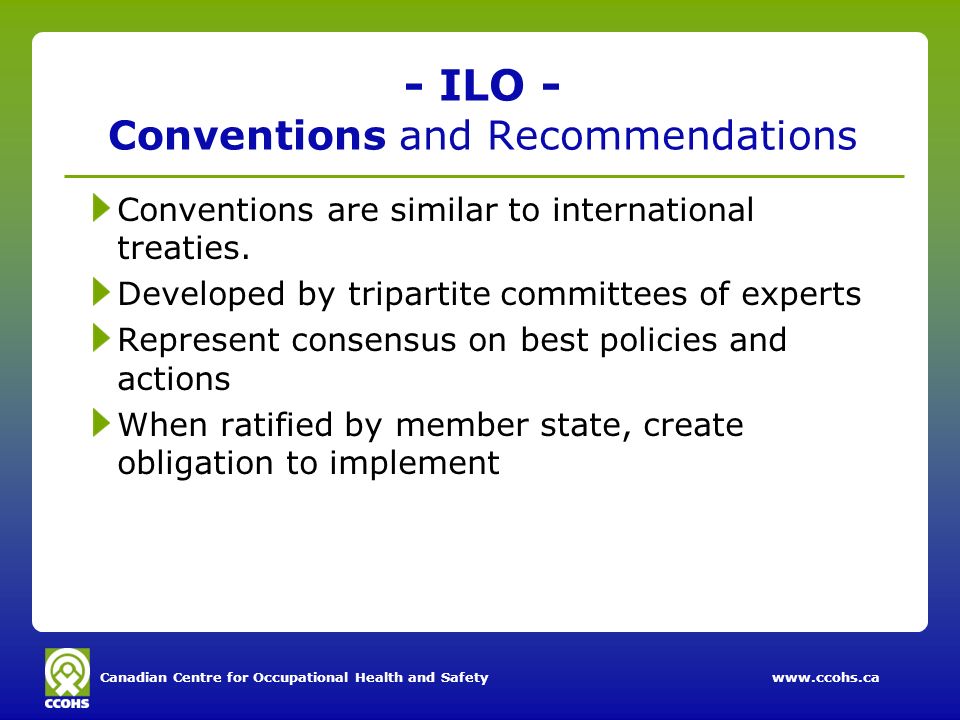 - ILO -
Conventions and Recommendations

Conventions are similar to international treaties.

Developed by tripartite committees of experts

Represent consensus on best policies and actions

When ratified by member state, create obligation to implement

CCOHS

Canadian Centre for Occupational Health and Safety

www.ccohs.ca